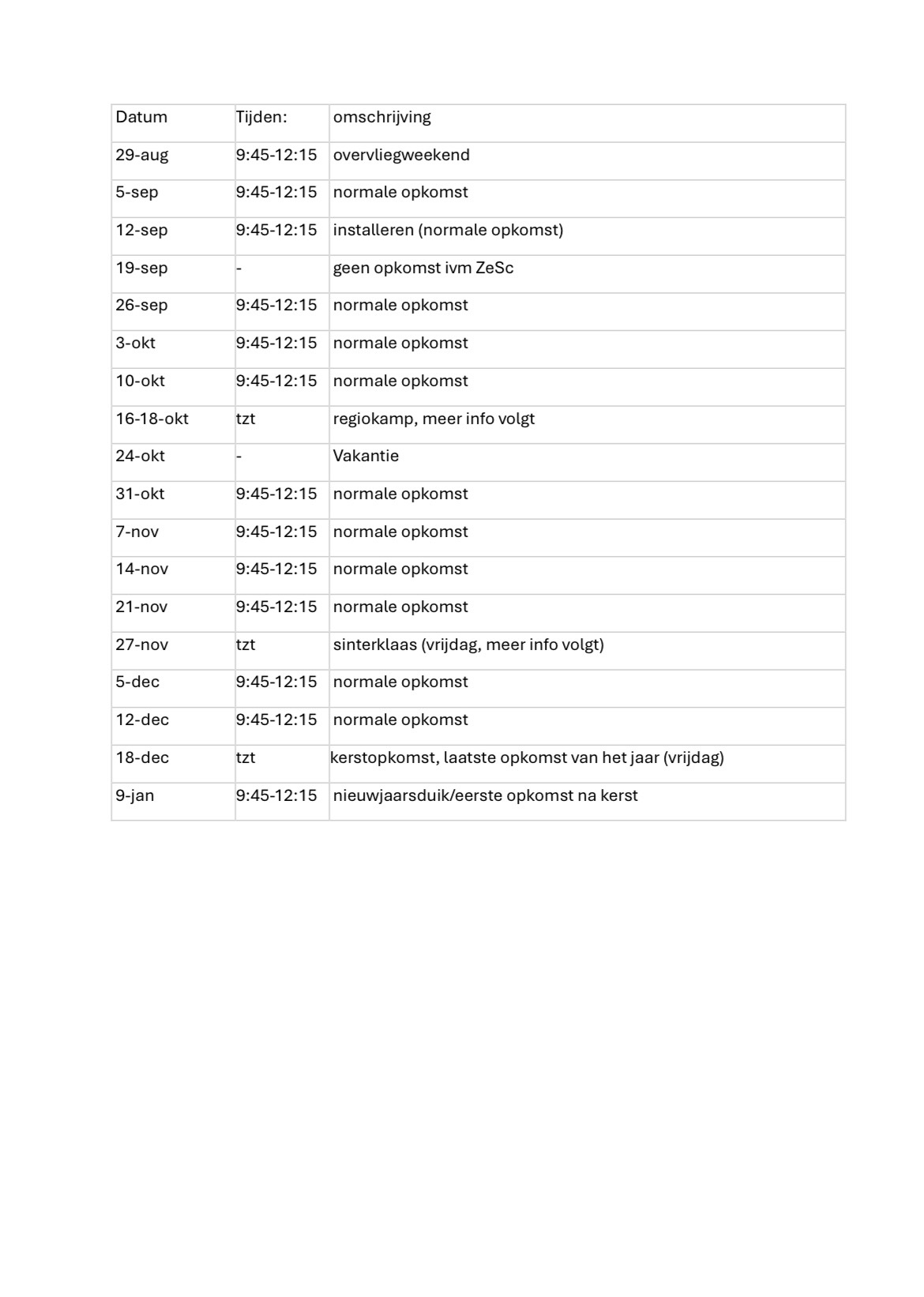 | Datum | Tijden: | omschrijving |
|---|---|---|
| 29-aug | 9:45-12:15 | overvliegweekend |
| 5-sep | 9:45-12:15 | normale opkomst |
| 12-sep | 9:45-12:15 | installeren (normale opkomst) |
| 19-sep | - | geen opkomst ivm ZeSc |
| 26-sep | 9:45-12:15 | normale opkomst |
| 3-okt | 9:45-12:15 | normale opkomst |
| 10-okt | 9:45-12:15 | normale opkomst |
| 16-18-okt | tzt | regiokamp, meer info volgt |
| 24-okt | - | Vakantie |
| 31-okt | 9:45-12:15 | normale opkomst |
| 7-nov | 9:45-12:15 | normale opkomst |
| 14-nov | 9:45-12:15 | normale opkomst |
| 21-nov | 9:45-12:15 | normale opkomst |
| 27-nov | tzt | sinterklaas (vrijdag, meer info volgt) |
| 5-dec | 9:45-12:15 | normale opkomst |
| 12-dec | 9:45-12:15 | normale opkomst |
| 18-dec | tzt | kerstopkomst, laatste opkomst van het jaar (vrijdag) |
| 9-jan | 9:45-12:15 | nieuwjaarsduik/eerste opkomst na kerst |